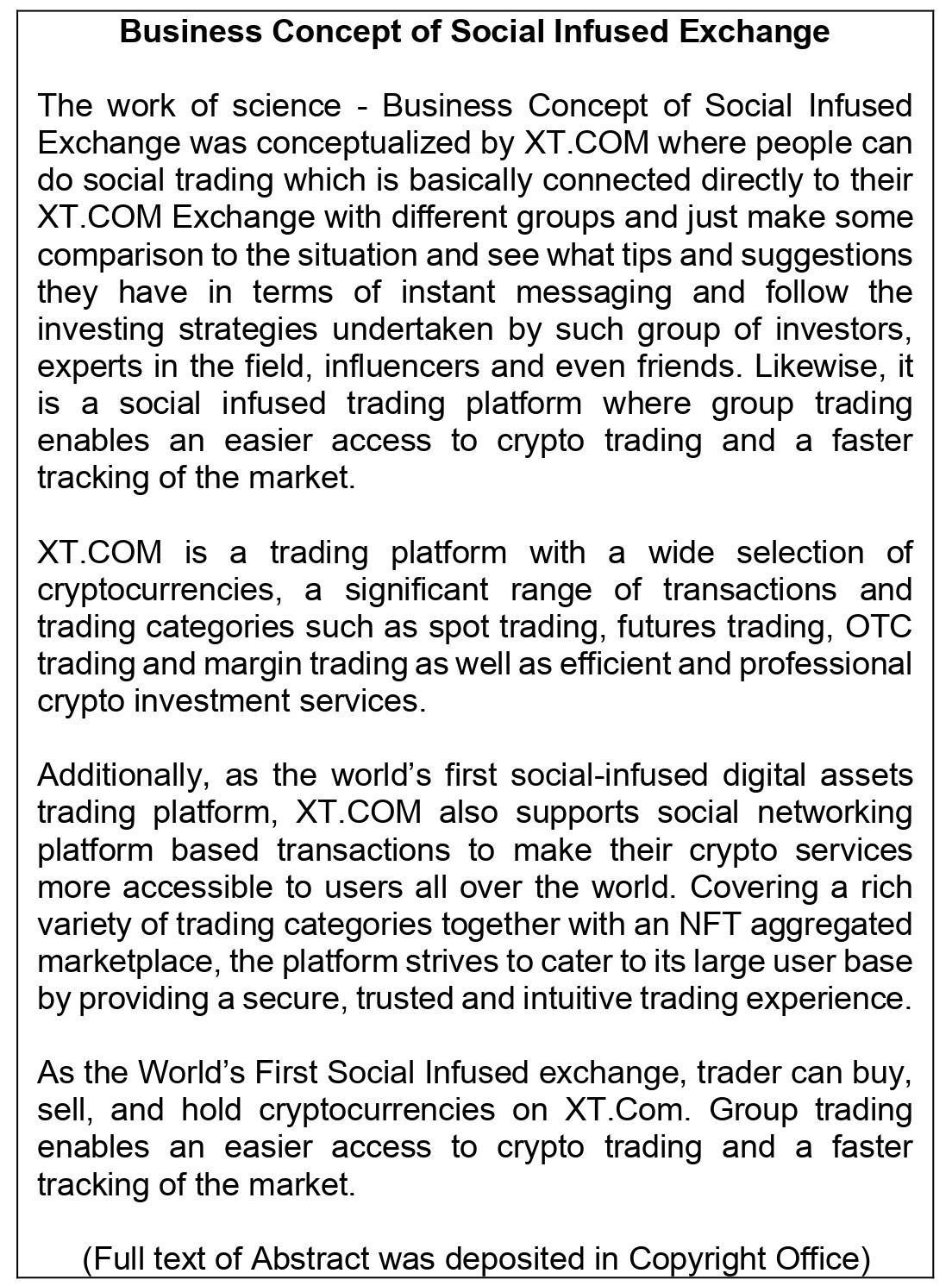 Business Concept of Social Infused Exchange

The work of science - Business Concept of Social Infused Exchange was conceptualized by XT.COM where people can do social trading which is basically connected directly to their XT.COM Exchange with different groups and just make some comparison to the situation and see what tips and suggestions they have in terms of instant messaging and follow the investing strategies undertaken by such group of investors, experts in the field, influencers and even friends. Likewise, it is a social infused trading platform where group trading enables an easier access to crypto trading and a faster tracking of the market.

XT.COM is a trading platform with a wide selection of cryptocurrencies, a significant range of transactions and trading categories such as spot trading, futures trading, OTC trading and margin trading as well as efficient and professional crypto investment services.

Additionally, as the world’s first social-infused digital assets trading platform, XT.COM also supports social networking platform based transactions to make their crypto services more accessible to users all over the world. Covering a rich variety of trading categories together with an NFT aggregated marketplace, the platform strives to cater to its large user base by providing a secure, trusted and intuitive trading experience.

As the World’s First Social Infused exchange, trader can buy, sell, and hold cryptocurrencies on XT.Com. Group trading enables an easier access to crypto trading and a faster tracking of the market.

(Full text of Abstract was deposited in Copyright Office)